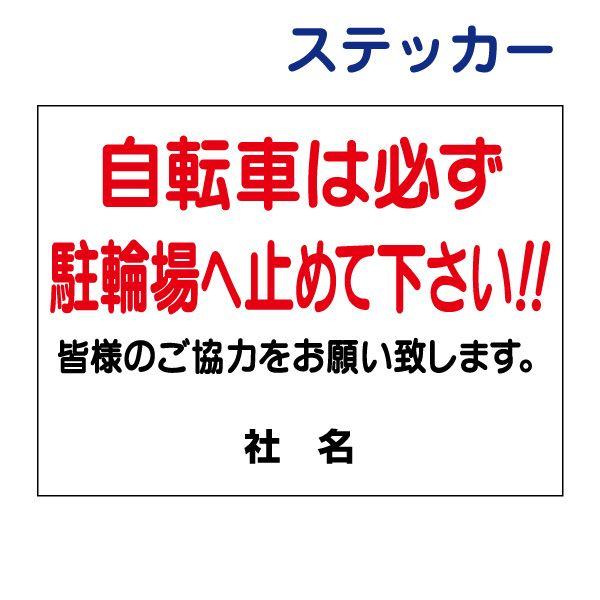 ステッカー

自転車は必ず
駐輪場へ止めて下さい!!

皆様のご協力をお願い致します。

社　名